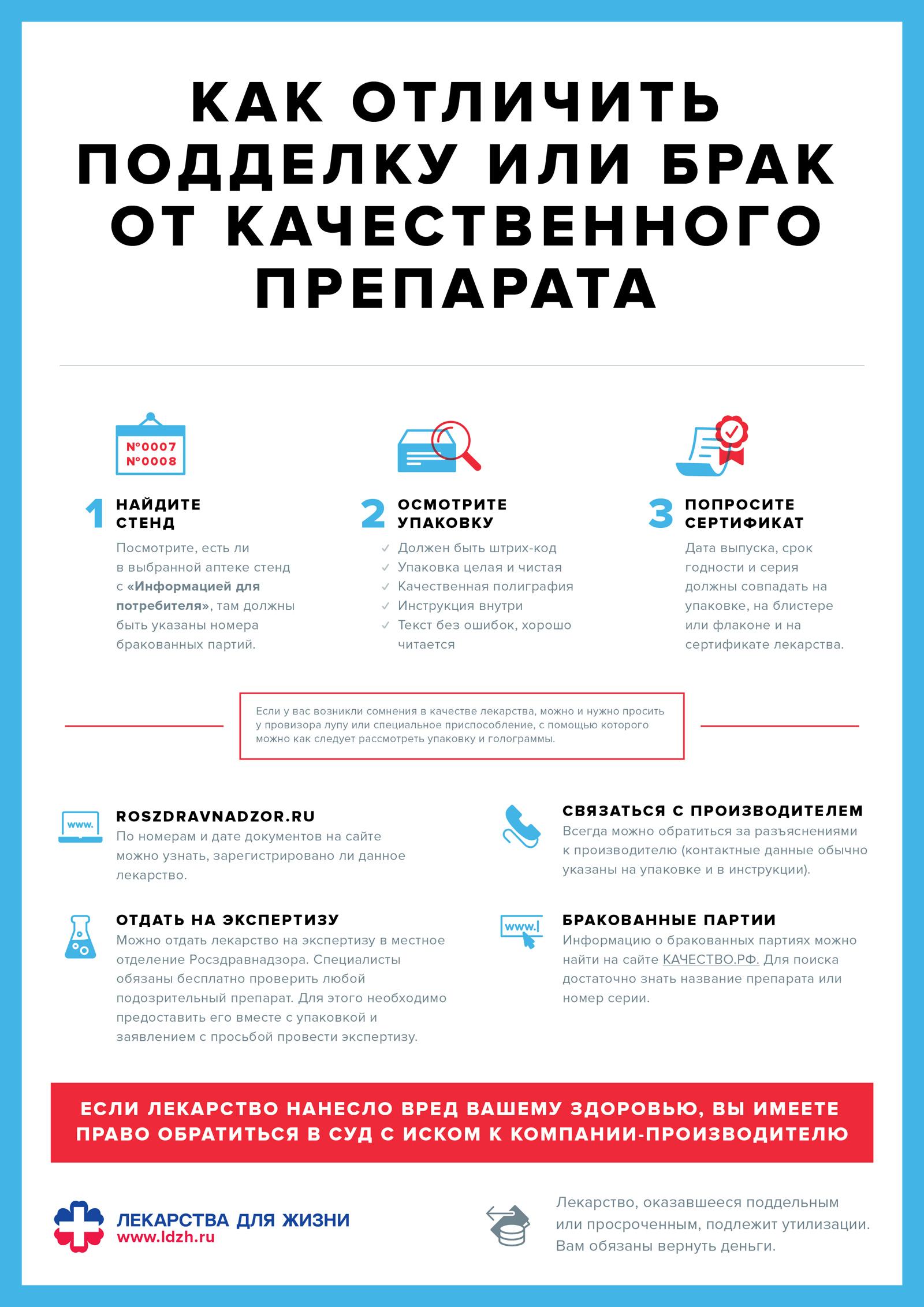 КАК ОТЛИЧИТЬ ПОДДЕЛКУ ИЛИ БРАК ОТ КАЧЕСТВЕННОГО ПРЕПАРАТА

N°0007
N°0008

1 НАЙДИТЕ СТЕНД

Посмотрите, есть ли в выбранной аптеке стенд с «Информацией для потребителя», там должны быть указаны номера бракованных партий.

2 ОСМОТРИТЕ УПАКОВКУ

✓ Должен быть штрих-код
✓ Упаковка целая и чистая
✓ Качественная полиграфия
✓ Инструкция внутри
✓ Текст без ошибок, хорошо читается

3 ПОПРОСИТЕ СЕРТИФИКАТ

Дата выпуска, срок годности и серия должны совпадать на упаковке, на блистере или флаконе и на сертификате лекарства.

Если у вас возникли сомнения в качестве лекарства, можно и нужно просить у провизора лупу или специальное приспособление, с помощью которого можно как следует рассмотреть упаковку и голограммы.

www.

ROSZDRAVNADZOR.RU

По номерам и дате документов на сайте можно узнать, зарегистрировано ли данное лекарство.

ОТДАТЬ НА ЭКСПЕРТИЗУ

Можно отдать лекарство на экспертизу в местное отделение Росздравнадзора. Специалисты обязаны бесплатно проверить любой подозрительный препарат. Для этого необходимо предоставить его вместе с упаковкой и заявлением с просьбой провести экспертизу.

СВЯЗАТЬСЯ С ПРОИЗВОДИТЕЛЕМ

Всегда можно обратиться за разъяснениями к производителю (контактные данные обычно указаны на упаковке и в инструкции).

www.

БРАКОВАННЫЕ ПАРТИИ

Информацию о бракованных партиях можно найти на сайте КАЧЕСТВО.РФ. Для поиска достаточно знать название препарата или номер серии.

ЕСЛИ ЛЕКАРСТВО НАНЕСЛО ВРЕД ВАШЕМУ ЗДОРОВЬЮ, ВЫ ИМЕЕТЕ ПРАВО ОБРАТИТЬСЯ В СУД С ИСКОМ К КОМПАНИИ-ПРОИЗВОДИТЕЛЮ

ЛЕКАРСТВА ДЛЯ ЖИЗНИ
www.ldzh.ru

Лекарство, оказавшееся поддельным или просроченным, подлежит утилизации. Вам обязаны вернуть деньги.